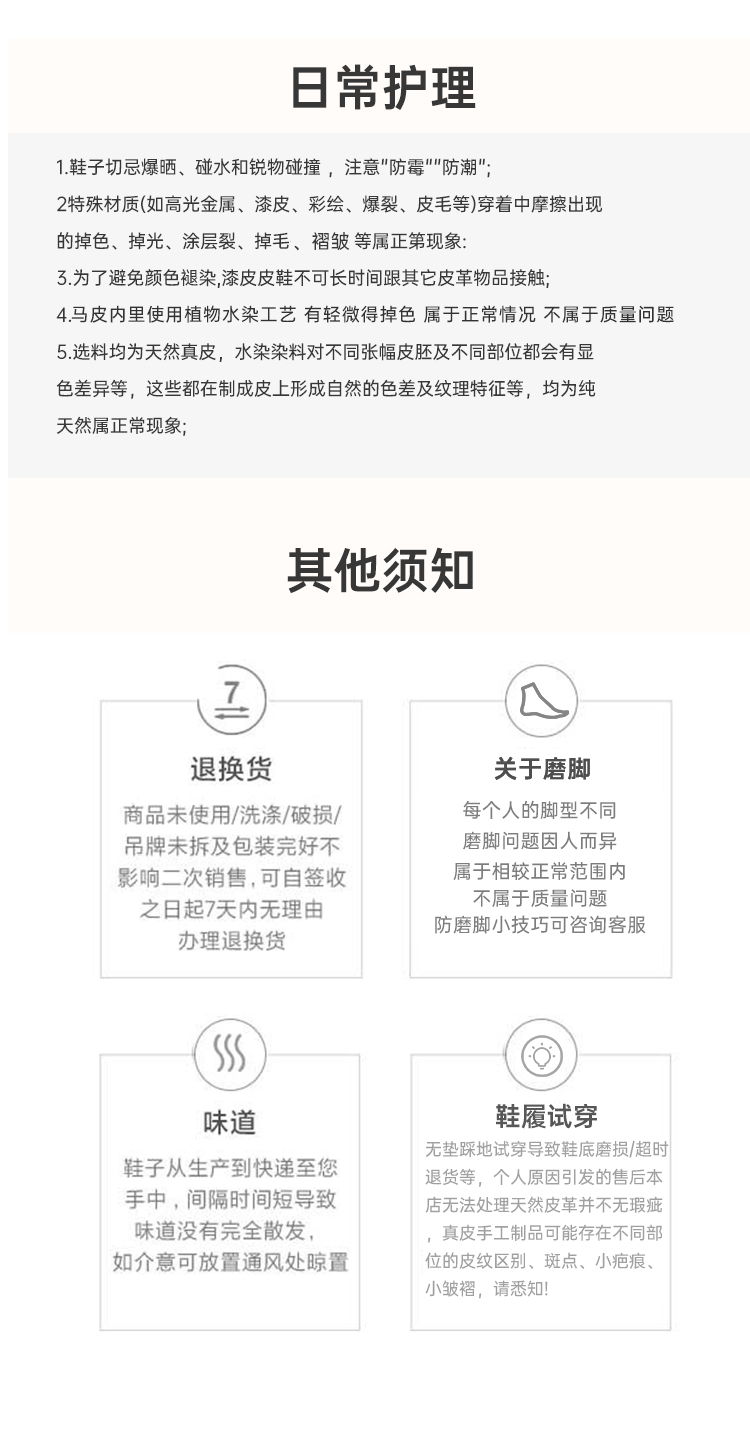 日常护理

1.鞋子切忌爆晒、碰水和锐物碰撞，注意"防霉""防潮";
2特殊材质(如高光金属、漆皮、彩绘、爆裂、皮毛等)穿着中摩擦出现的掉色、掉光、涂层裂、掉毛、褶皱 等属正第现象:
3.为了避免颜色褪染,漆皮皮鞋不可长时间跟其它皮革物品接触;
4.马皮内里使用植物水染工艺 有轻微得掉色 属于正常情况 不属于质量问题
5.选料均为天然真皮，水染染料对不同张幅皮胚及不同部位都会有显色差异等，这些都在制成皮上形成自然的色差及纹理特征等，均为纯天然属正常现象;

其他须知

7

退换货
商品未使用/洗涤/破损/吊牌未拆及包装完好不影响二次销售，可自签收之日起7天内无理由办理退换货

关于磨脚
每个人的脚型不同
磨脚问题因人而异
属于相较正常范围内
不属于质量问题
防磨脚小技巧可咨询客服

味道
鞋子从生产到快递至您手中，间隔时间短导致味道没有完全散发，如介意可放置通风处晾置

鞋履试穿
无垫踩地试穿导致鞋底磨损/超时退货等，个人原因引发的售后本店无法处理天然皮革并不无瑕疵，真皮手工制品可能存在不同部位的皮纹区别、斑点、小疤痕、小皱褶，请悉知!